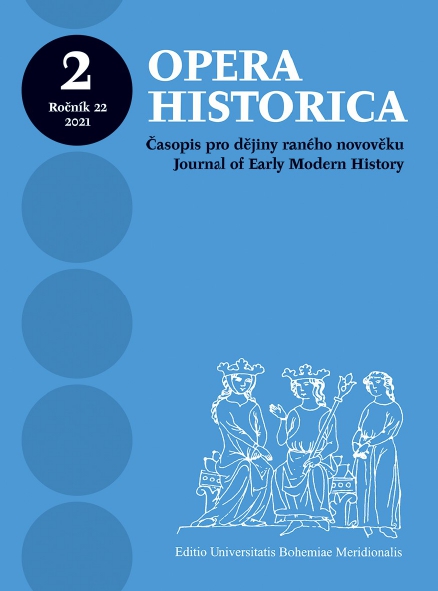 2
Ročník 22
2021

OPERA
HISTORICA

Časopis pro dějiny raného novověku
Journal of Early Modern History

Editio Universitatis Bohemiae Meridionalis